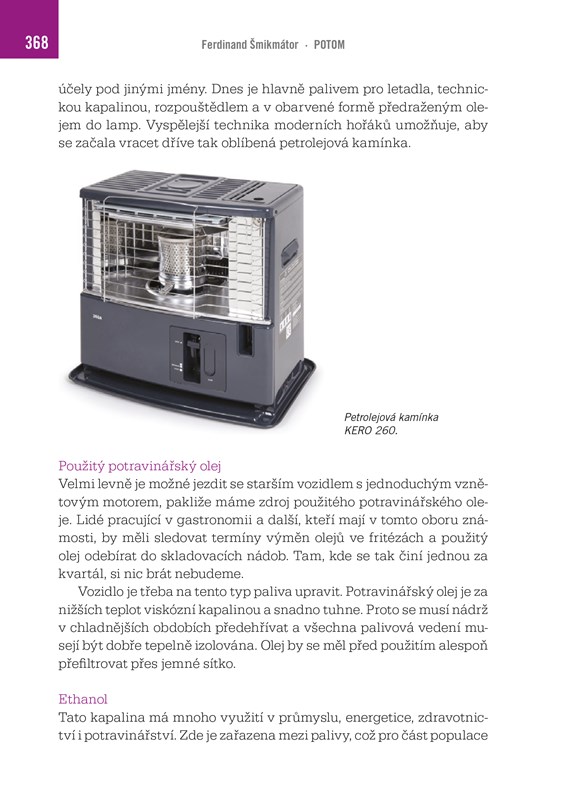 368

Ferdinand Šmikmátor · POTOM

účely pod jinými jmény. Dnes je hlavně palivem pro letadla, technickou kapalinou, rozpouštědlem a v obarvené formě předraženým olejem do lamp. Vyspělejší technika moderních hořáků umožňuje, aby se začala vracet dříve tak oblíbená petrolejová kamínka.

Petrolejová kamínka KERO 260.

Použitý potravinářský olej
Velmi levně je možné jezdit se starším vozidlem s jednoduchým vznětovým motorem, pakliže máme zdroj použitého potravinářského oleje. Lidé pracující v gastronomii a další, kteří mají v tomto oboru známosti, by měli sledovat termíny výměn olejů ve fritézách a použitý olej odebírat do skladovacích nádob. Tam, kde se tak činí jednou za kvartál, si nic brát nebudeme.

Vozidlo je třeba na tento typ paliva upravit. Potravinářský olej je za nižších teplot viskózní kapalinou a snadno tuhne. Proto se musí nádrž v chladnějších obdobích předehřívat a všechna palivová vedení musejí být dobře tepelně izolována. Olej by se měl před použitím alespoň přefiltrovat přes jemné sítko.

Ethanol
Tato kapalina má mnoho využití v průmyslu, energetice, zdravotnictví i potravinářství. Zde je zařazena mezi palivy, což pro část populace